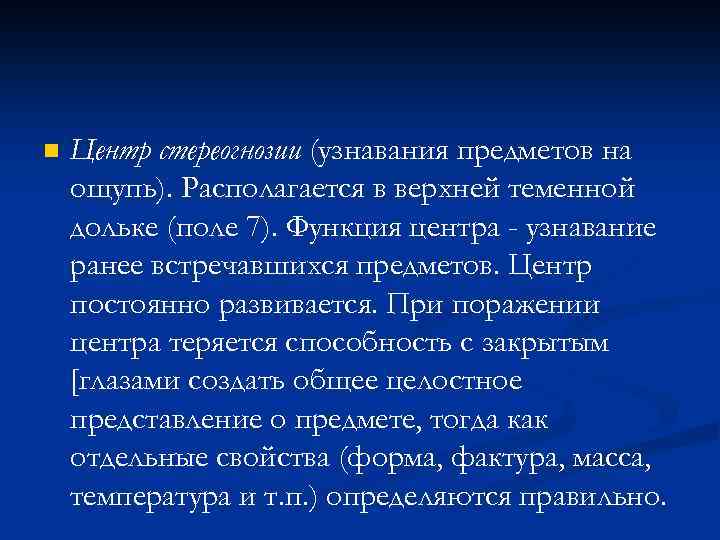 • Центр стереогнозии (узнавания предметов на ощупь). Располагается в верхней теменной дольке (поле 7). Функция центра - узнавание ранее встречавшихся предметов. Центр постоянно развивается. При поражении центра теряется способность с закрытым [глазами создать общее целостное представление о предмете, тогда как отдельные свойства (форма, фактура, масса, температура и т.п.) определяются правильно.